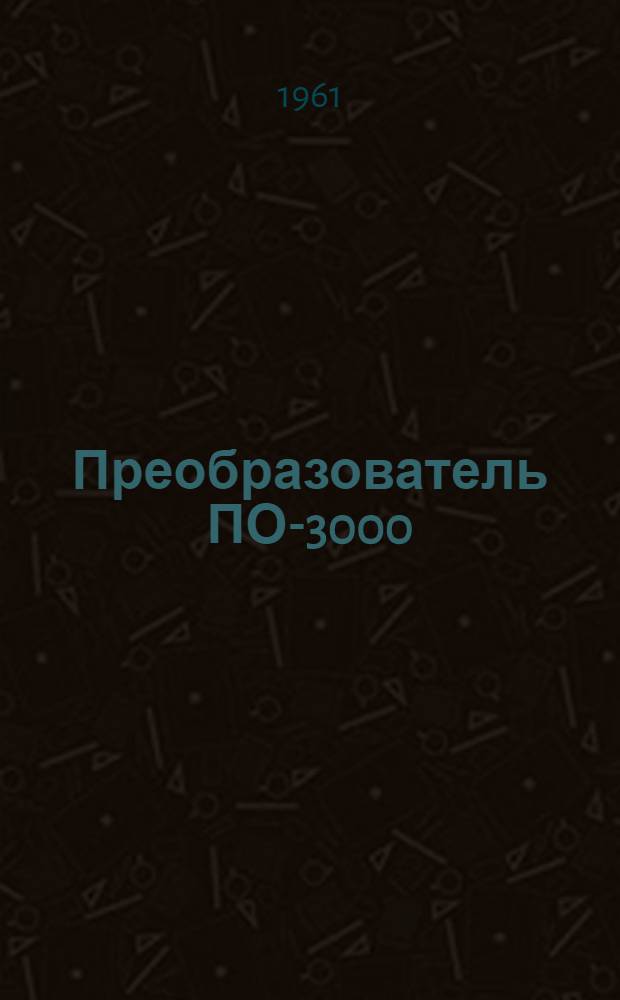 1961

Преобразователь ПО-3000